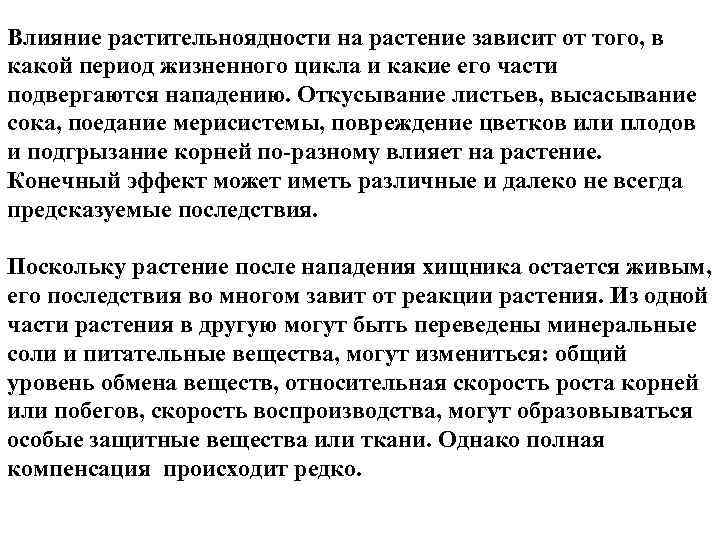 Влияние растительноядности на растение зависит от того, в какой период жизненного цикла и какие его части подвергаются нападению. Откусывание листьев, высасывание сока, поедание мерисистемы, повреждение цветков или плодов и подгрызание корней по-разному влияет на растение. Конечный эффект может иметь различные и далеко не всегда предсказуемые последствия.

Поскольку растение после нападения хищника остается живым, его последствия во многом завит от реакции растения. Из одной части растения в другую могут быть переведены минеральные соли и питательные вещества, могут измениться: общий уровень обмена веществ, относительная скорость роста корней или побегов, скорость воспроизводства, могут образовываться особые защитные вещества или ткани. Однако полная компенсация происходит редко.